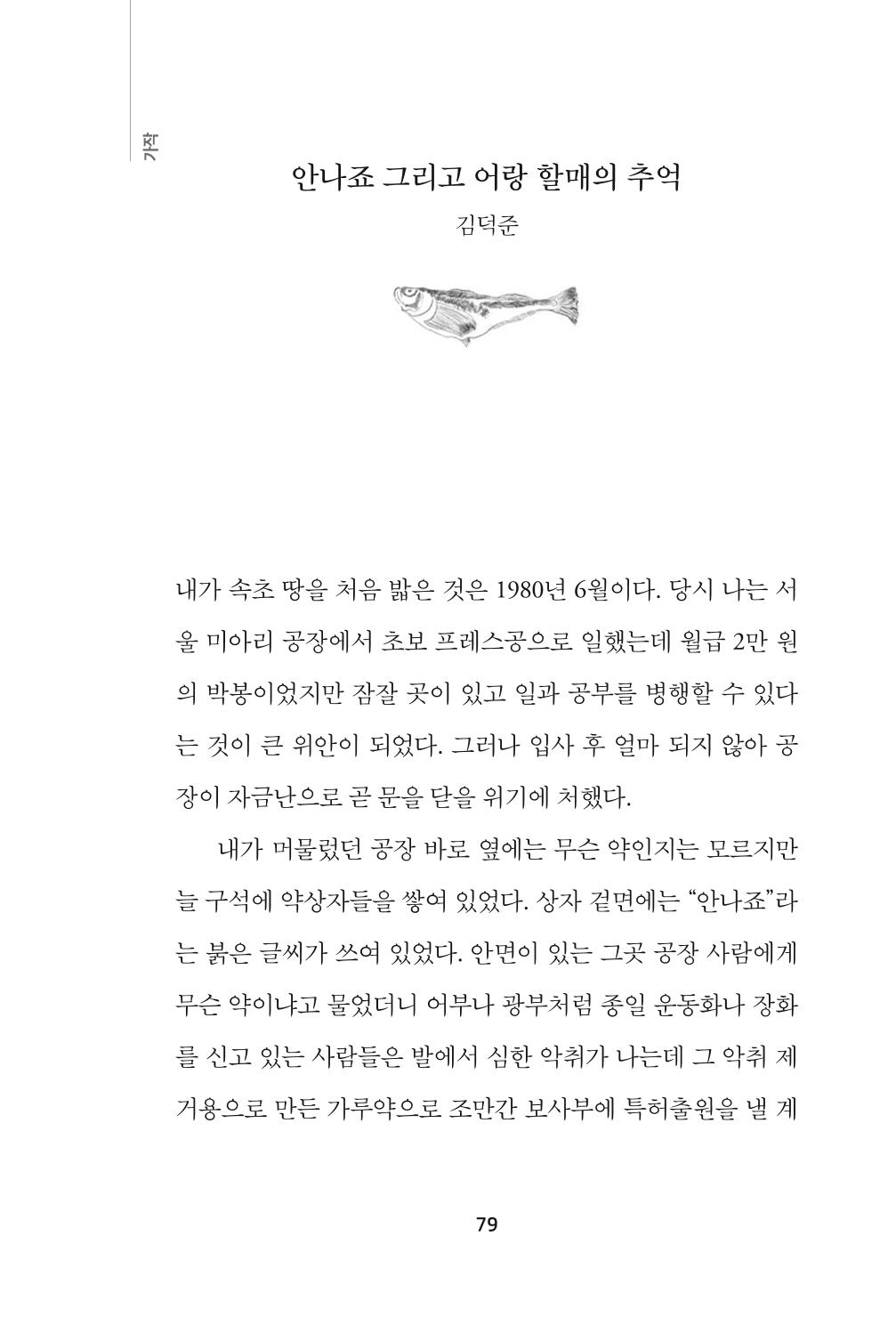 가작

안나죠 그리고 어랑 할매의 추억

김덕준

내가 속초 땅을 처음 밟은 것은 1980년 6월이다. 당시 나는 서울 미아리 공장에서 초보 프레스공으로 일했는데 월급 2만 원의 박봉이었지만 잠잘 곳이 있고 일과 공부를 병행할 수 있다는 것이 큰 위안이 되었다. 그러나 입사 후 얼마 되지 않아 공장이 자금난으로 곧 문을 닫을 위기에 처했다.

내가 머물렀던 공장 바로 옆에는 무슨 약인지는 모르지만 늘 구석에 약상자들을 쌓여 있었다. 상자 겉면에는 "안나죠"라는 붉은 글씨가 쓰여 있었다. 안면이 있는 그곳 공장 사람에게 무슨 약이냐고 물었더니 어부나 광부처럼 종일 운동화나 장화를 신고 있는 사람들은 발에서 심한 악취가 나는데 그 악취 제거용으로 만든 가루약으로 조만간 보사부에 특허출원을 낼 계

79